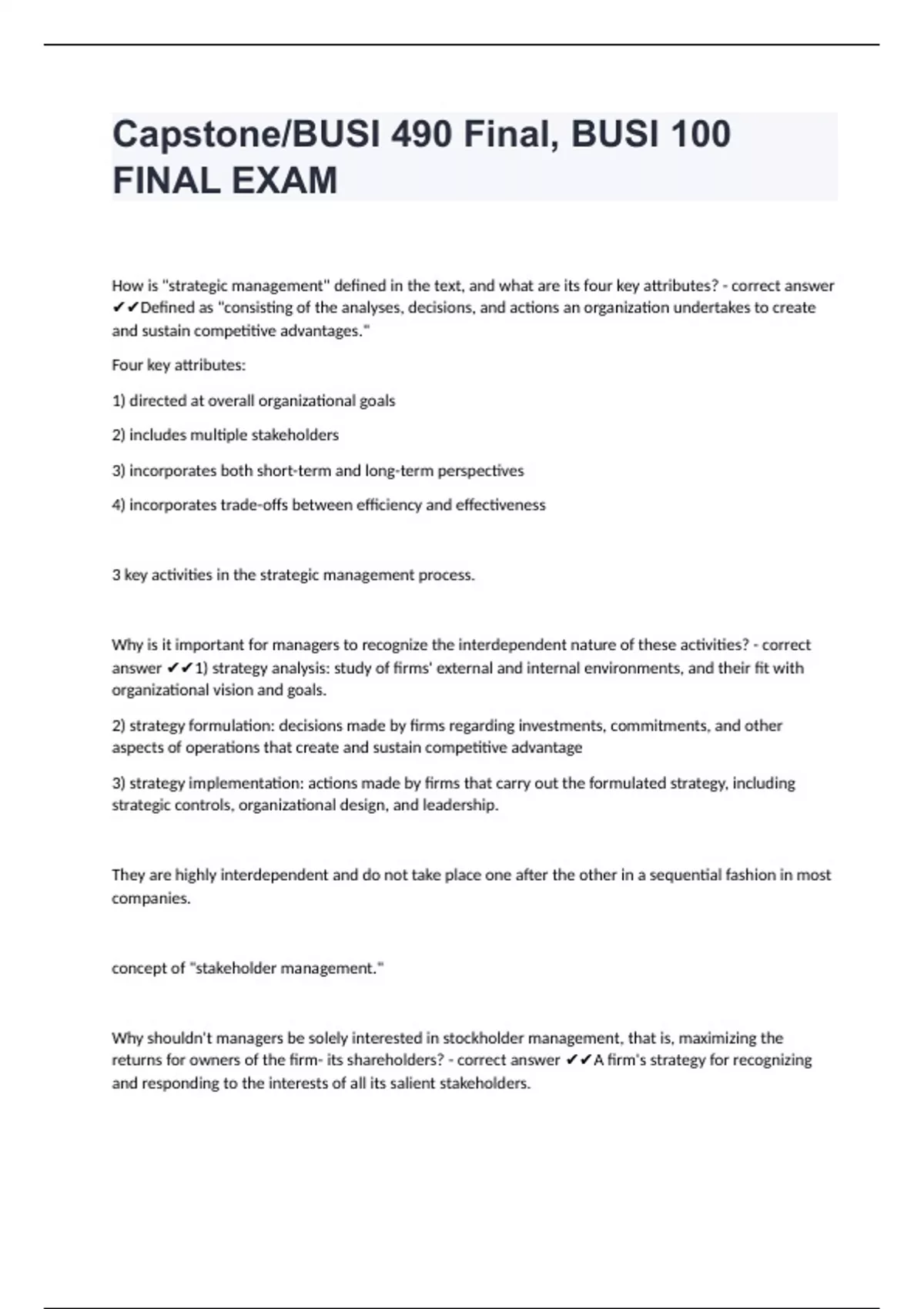 Capstone/BUSI 490 Final, BUSI 100 FINAL EXAM

How is "strategic management" defined in the text, and what are its four key attributes? - correct answer ✔✔Defined as "consisting of the analyses, decisions, and actions an organization undertakes to create and sustain competitive advantages."

Four key attributes:

1) directed at overall organizational goals

2) includes multiple stakeholders

3) incorporates both short-term and long-term perspectives

4) incorporates trade-offs between efficiency and effectiveness

3 key activities in the strategic management process.

Why is it important for managers to recognize the interdependent nature of these activities? - correct answer ✔✔1) strategy analysis: study of firms' external and internal environments, and their fit with organizational vision and goals.

2) strategy formulation: decisions made by firms regarding investments, commitments, and other aspects of operations that create and sustain competitive advantage

3) strategy implementation: actions made by firms that carry out the formulated strategy, including strategic controls, organizational design, and leadership.

They are highly interdependent and do not take place one after the other in a sequential fashion in most companies.

concept of "stakeholder management."

Why shouldn't managers be solely interested in stockholder management, that is, maximizing the returns for owners of the firm- its shareholders? - correct answer ✔✔A firm's strategy for recognizing and responding to the interests of all its salient stakeholders.